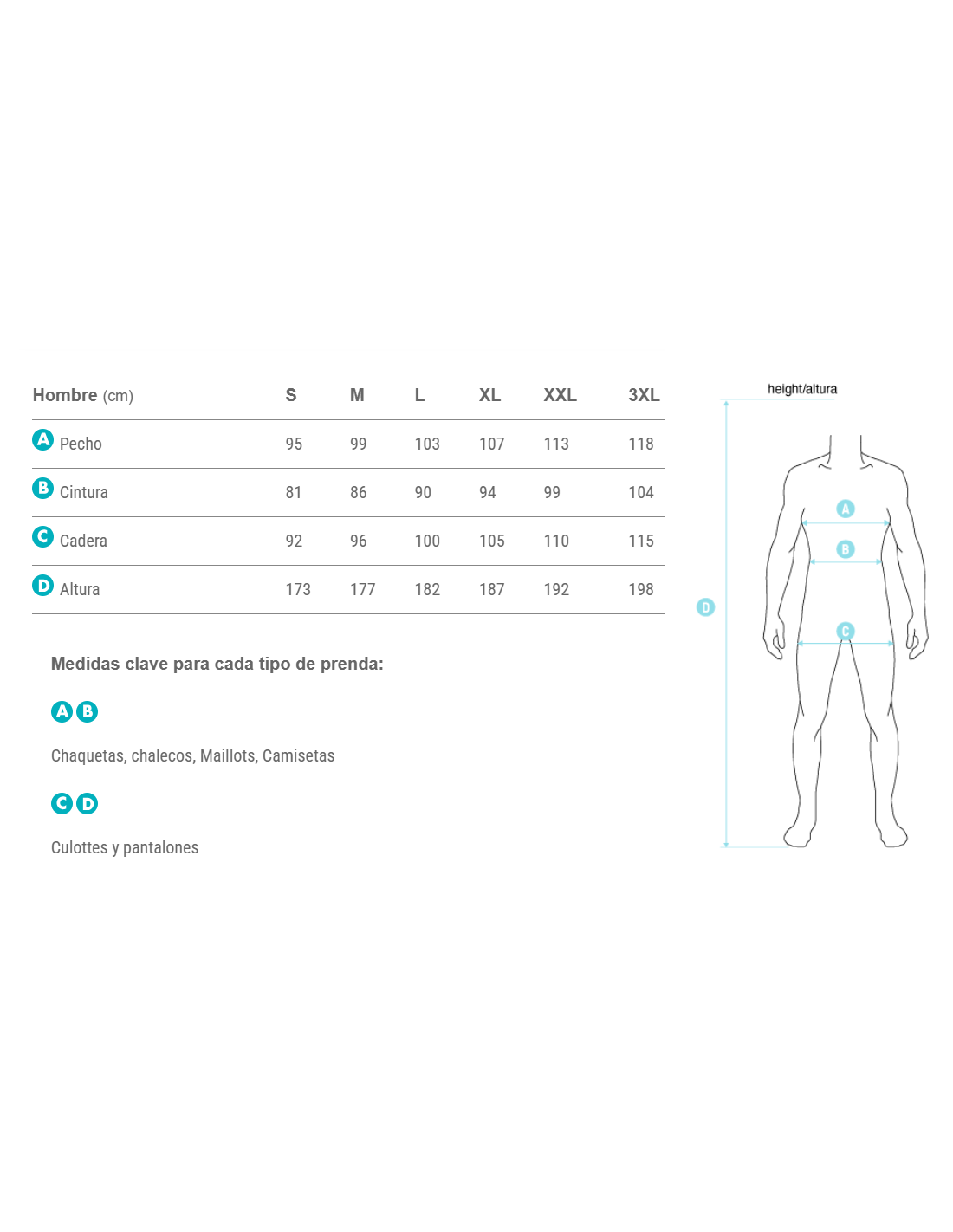 | Hombre (cm) | S | M | L | XL | XXL | 3XL |
|---|---|---|---|---|---|---|
| A Pecho | 95 | 99 | 103 | 107 | 113 | 118 |
| B Cintura | 81 | 86 | 90 | 94 | 99 | 104 |
| C Cadera | 92 | 96 | 100 | 105 | 110 | 115 |
| D Altura | 173 | 177 | 182 | 187 | 192 | 198 |

Medidas clave para cada tipo de prenda:

A B

Chaquetas, chalecos, Maillots, Camisetas

C D

Culottes y pantalones

height/altura

A

B

C

D